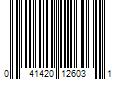 0 41420 12603 1